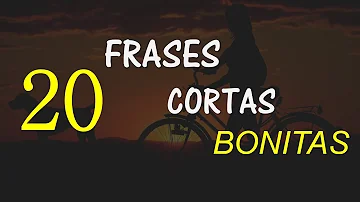 20 FRASES CORTAS BONITAS